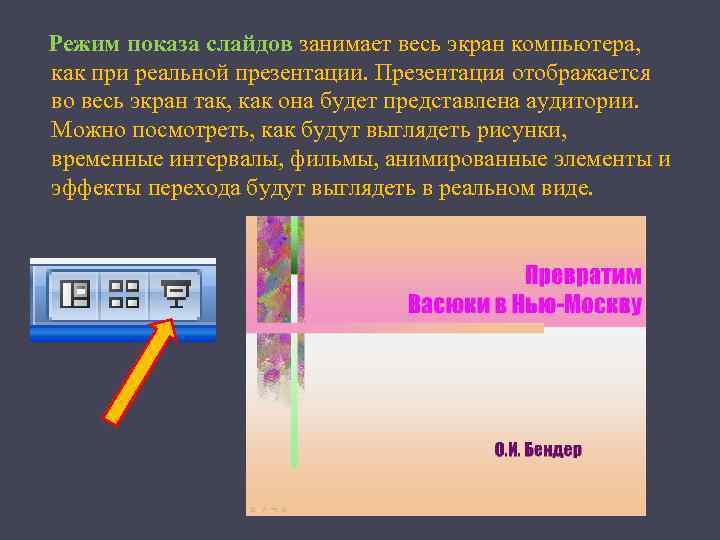 Режим показа слайдов занимает весь экран компьютера, как при реальной презентации. Презентация отображается во весь экран так, как она будет представлена аудитории. Можно посмотреть, как будут выглядеть рисунки, временные интервалы, фильмы, анимированные элементы и эффекты перехода будут выглядеть в реальном виде.

Превратим
Васюки в Нью-Москву

О.И. Бендер